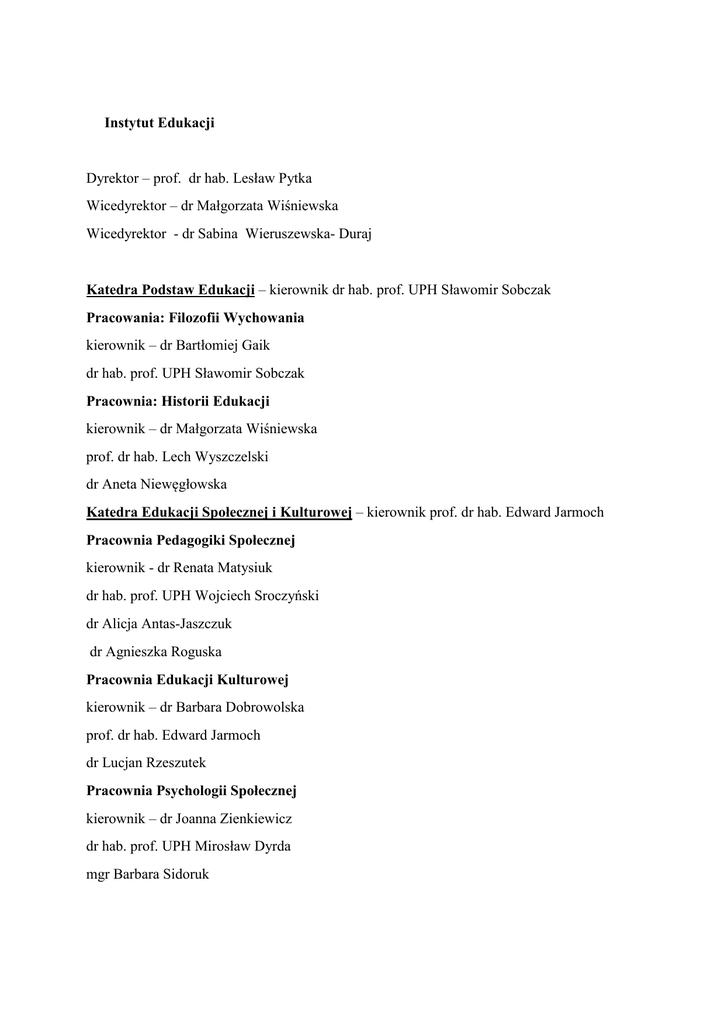 Instytut Edukacji

Dyrektor – prof. dr hab. Lesław Pytka

Wicedyrektor – dr Małgorzata Wiśniewska

Wicedyrektor - dr Sabina Wieruszewska- Duraj

Katedra Podstaw Edukacji – kierownik dr hab. prof. UPH Sławomir Sobczak

Pracowania: Filozofii Wychowania

kierownik – dr Bartłomiej Gaik

dr hab. prof. UPH Sławomir Sobczak

Pracownia: Historii Edukacji

kierownik – dr Małgorzata Wiśniewska

prof. dr hab. Lech Wyszczelski

dr Aneta Niewęgłowska

Katedra Edukacji Społecznej i Kulturowej – kierownik prof. dr hab. Edward Jarmoch

Pracownia Pedagogiki Społecznej

kierownik - dr Renata Matysiuk

dr hab. prof. UPH Wojciech Sroczyński

dr Alicja Antas-Jaszczuk

dr Agnieszka Roguska

Pracownia Edukacji Kulturowej

kierownik – dr Barbara Dobrowolska

prof. dr hab. Edward Jarmoch

dr Lucjan Rzeszutek

Pracownia Psychologii Społecznej

kierownik – dr Joanna Zienkiewicz

dr hab. prof. UPH Mirosław Dyrda

mgr Barbara Sidoruk